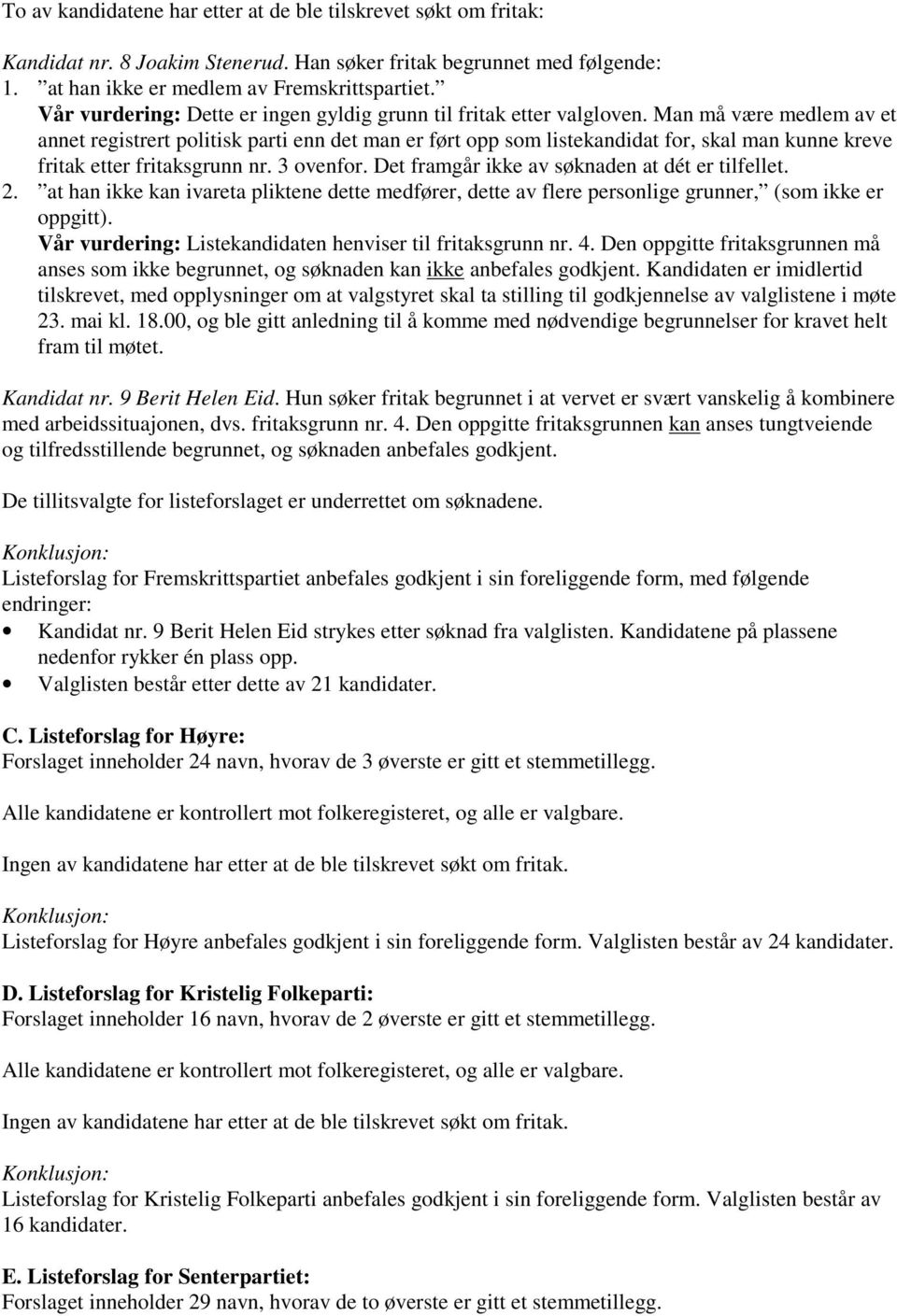 To av kandidatene har etter at de ble tilskrevet søkt om fritak:

Kandidat nr. 8 Joakim Stenerud. Han søker fritak begrunnet med følgende:
1. ”at han ikke er medlem av Fremskrittspartiet.”
Vår vurdering: Dette er ingen gyldig grunn til fritak etter valgloven. Man må være medlem av et annet registrert politisk parti enn det man er ført opp som listekandidat for, skal man kunne kreve fritak etter fritaksgrunn nr. 3 ovenfor. Det framgår ikke av søknaden at dét er tilfellet.
2. ”at han ikke kan ivareta pliktene dette medfører, dette av flere personlige grunner,” (som ikke er oppgitt).
Vår vurdering: Listekandidaten henviser til fritaksgrunn nr. 4. Den oppgitte fritaksgrunnen må anses som ikke begrunnet, og søknaden kan ikke anbefales godkjent. Kandidaten er imidlertid tilskrevet, med opplysninger om at valgstyret skal ta stilling til godkjennelse av valglistene i møte 23. mai kl. 18.00, og ble gitt anledning til å komme med nødvendige begrunnelser for kravet helt fram til møtet.

Kandidat nr. 9 Berit Helen Eid. Hun søker fritak begrunnet i at vervet er svært vanskelig å kombinere med arbeidssituajonen, dvs. fritaksgrunn nr. 4. Den oppgitte fritaksgrunnen kan anses tungtveiende og tilfredsstillende begrunnet, og søknaden anbefales godkjent.

De tillitsvalgte for listeforslaget er underrettet om søknadene.

Konklusjon:
Listeforslag for Fremskrittspartiet anbefales godkjent i sin foreliggende form, med følgende endringer:
• Kandidat nr. 9 Berit Helen Eid strykes etter søknad fra valglisten. Kandidatene på plassene nedenfor rykker én plass opp.
• Valglisten består etter dette av 21 kandidater.

C. Listeforslag for Høyre:
Forslaget inneholder 24 navn, hvorav de 3 øverste er gitt et stemmetillegg.

Alle kandidatene er kontrollert mot folkeregisteret, og alle er valgbare.

Ingen av kandidatene har etter at de ble tilskrevet søkt om fritak.

Konklusjon:
Listeforslag for Høyre anbefales godkjent i sin foreliggende form. Valglisten består av 24 kandidater.

D. Listeforslag for Kristelig Folkeparti:
Forslaget inneholder 16 navn, hvorav de 2 øverste er gitt et stemmetillegg.

Alle kandidatene er kontrollert mot folkeregisteret, og alle er valgbare.

Ingen av kandidatene har etter at de ble tilskrevet søkt om fritak.

Konklusjon:
Listeforslag for Kristelig Folkeparti anbefales godkjent i sin foreliggende form. Valglisten består av 16 kandidater.

E. Listeforslag for Senterpartiet:
Forslaget inneholder 29 navn, hvorav de to øverste er gitt et stemmetillegg.